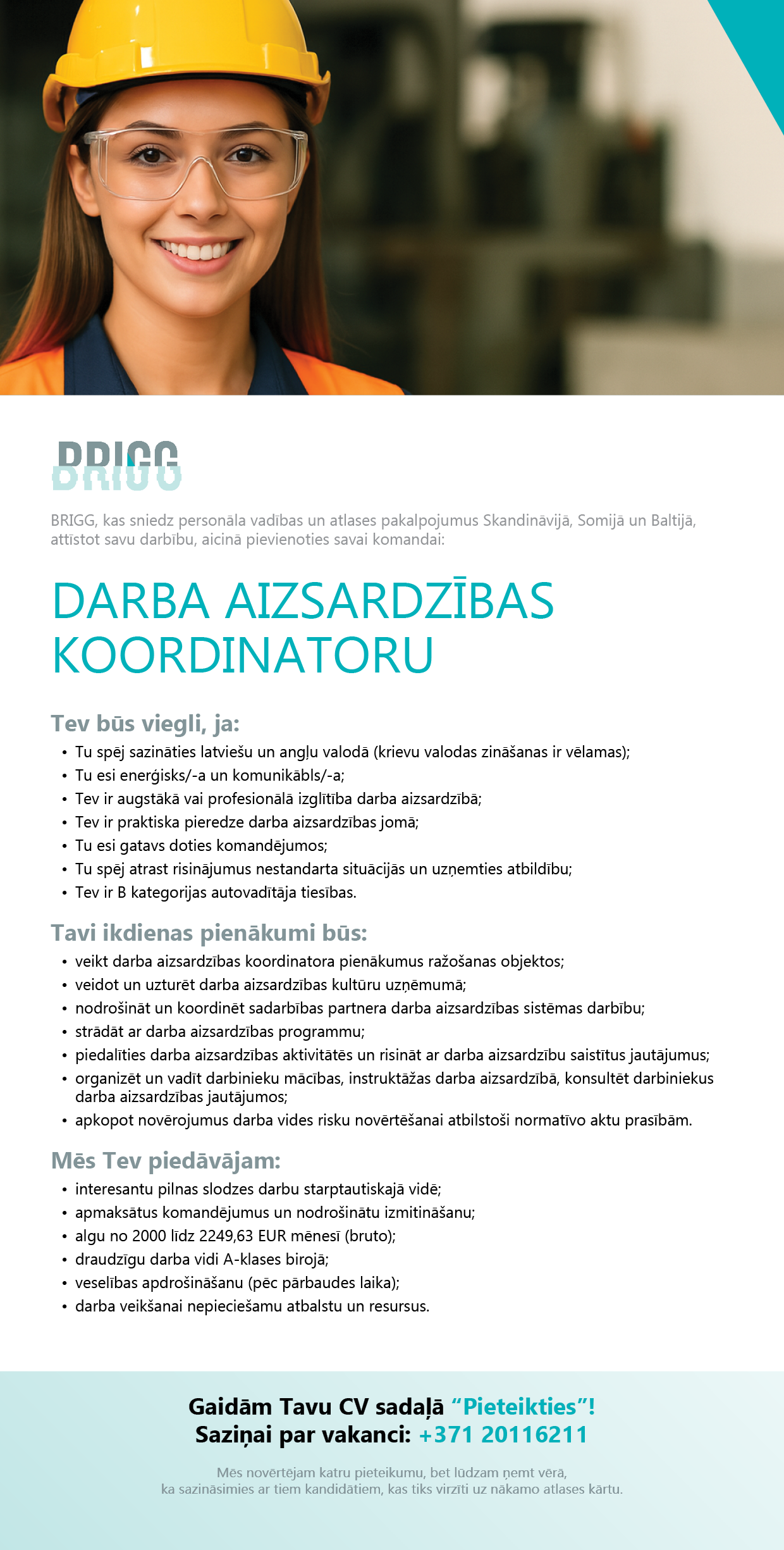 BRIGG

BRIGG, kas sniedz personāla vadības un atlases pakalpojumus Skandināvijā, Somijā un Baltijā, attīstot savu darbību, aicinā pievienoties savai komandai:

DARBA AIZSARDZĪBAS KOORDINATORU

Tev būs viegli, ja:
• Tu spēj sazināties latviešu un angļu valodā (krievu valodas zināšanas ir vēlamas);
• Tu esi enerģisks/-a un komunikābls/-a;
• Tev ir augstākā vai profesionālā izglītība darba aizsardzībā;
• Tev ir praktiska pieredze darba aizsardzības jomā;
• Tu esi gatavs doties komandējumos;
• Tu spēj atrast risinājumus nestandarta situācijās un uzņemties atbildību;
• Tev ir B kategorijas autovadītāja tiesības.

Tavi ikdienas pienākumi būs:
• veikt darba aizsardzības koordinatora pienākumus ražošanas objektos;
• veidot un uzturēt darba aizsardzības kultūru uzņēmumā;
• nodrošināt un koordinēt sadarbības partnera darba aizsardzības sistēmas darbību;
• strādāt ar darba aizsardzības programmu;
• piedalīties darba aizsardzības aktivitātēs un risināt ar darba aizsardzību saistītus jautājumus;
• organizēt un vadīt darbinieku mācības, instruktāžas darba aizsardzībā, konsultēt darbiniekus darba aizsardzības jautājumos;
• apkopot novērojumus darba vides risku novērtēšanai atbilstoši normatīvo aktu prasībām.

Mēs Tev piedāvājam:
• interesantu pilnas slodzes darbu starptautiskajā vidē;
• apmaksātus komandējumus un nodrošinātu izmitināšanu;
• algu no 2000 līdz 2249,63 EUR mēnesī (bruto);
• draudzīgu darba vidi A-klases birojā;
• veselības apdrošināšanu (pēc pārbaudes laika);
• darba veikšanai nepieciešamu atbalstu un resursus.

Gaidām Tavu CV sadaļā “Pieteikties”!
Saziņai par vakanci: +371 20116211

Mēs novērtējam katru pieteikumu, bet lūdzam ņemt vērā, ka sazināsimies ar tiem kandidātiem, kas tiks virzīti uz nākamo atlases kārtu.